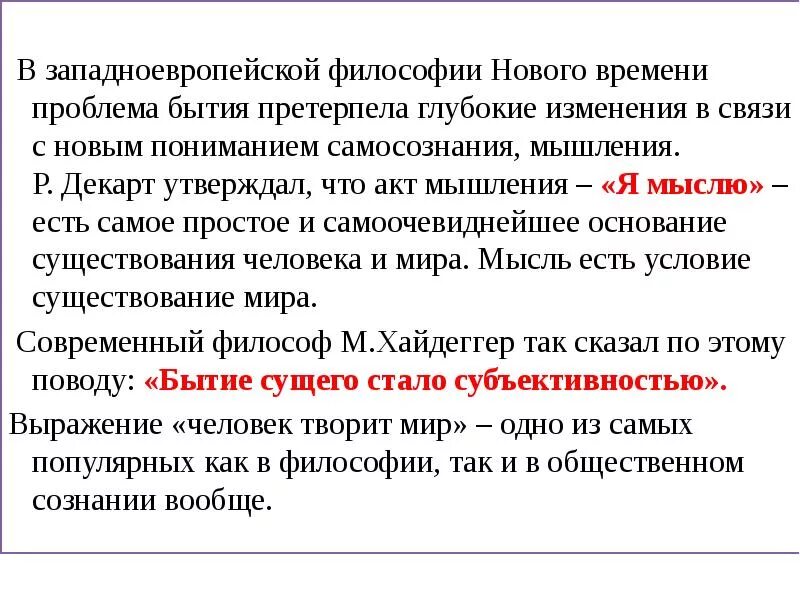 В западноевропейской философии Нового времени проблема бытия претерпела глубокие изменения в связи с новым пониманием самосознания, мышления.
Р. Декарт утверждал, что акт мышления – «Я мыслю» – есть самое простое и самоочевиднейшее основание существования человека и мира. Мысль есть условие существование мира.

Современный философ М.Хайдеггер так сказал по этому поводу: «Бытие сущего стало субъективностью».

Выражение «человек творит мир» – одно из самых популярных как в философии, так и в общественном сознании вообще.